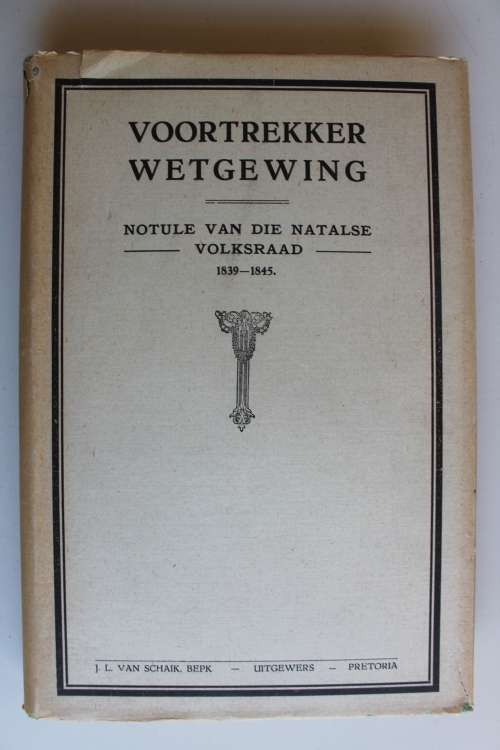 VOORTREKKER WETGEWING

NOTULE VAN DIE NATALSE VOLKSRAAD
1839—1845.

J. L. VAN SCHAIK, BEPK — UITGEWERS — PRETORIA